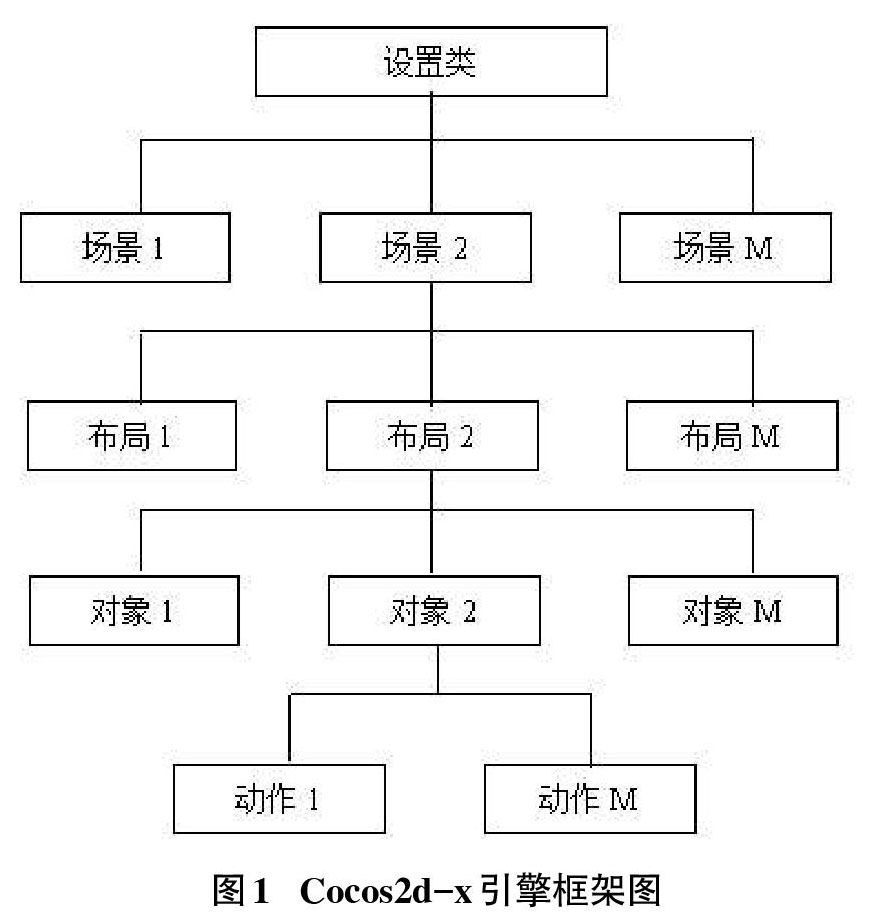 设置类

场景 1

场景 2

场景 M

布局 1

布局 2

布局 M

对象 1

对象 2

对象 M

动作 1

动作 M

图 1 Cocos2d-x 引擎框架图